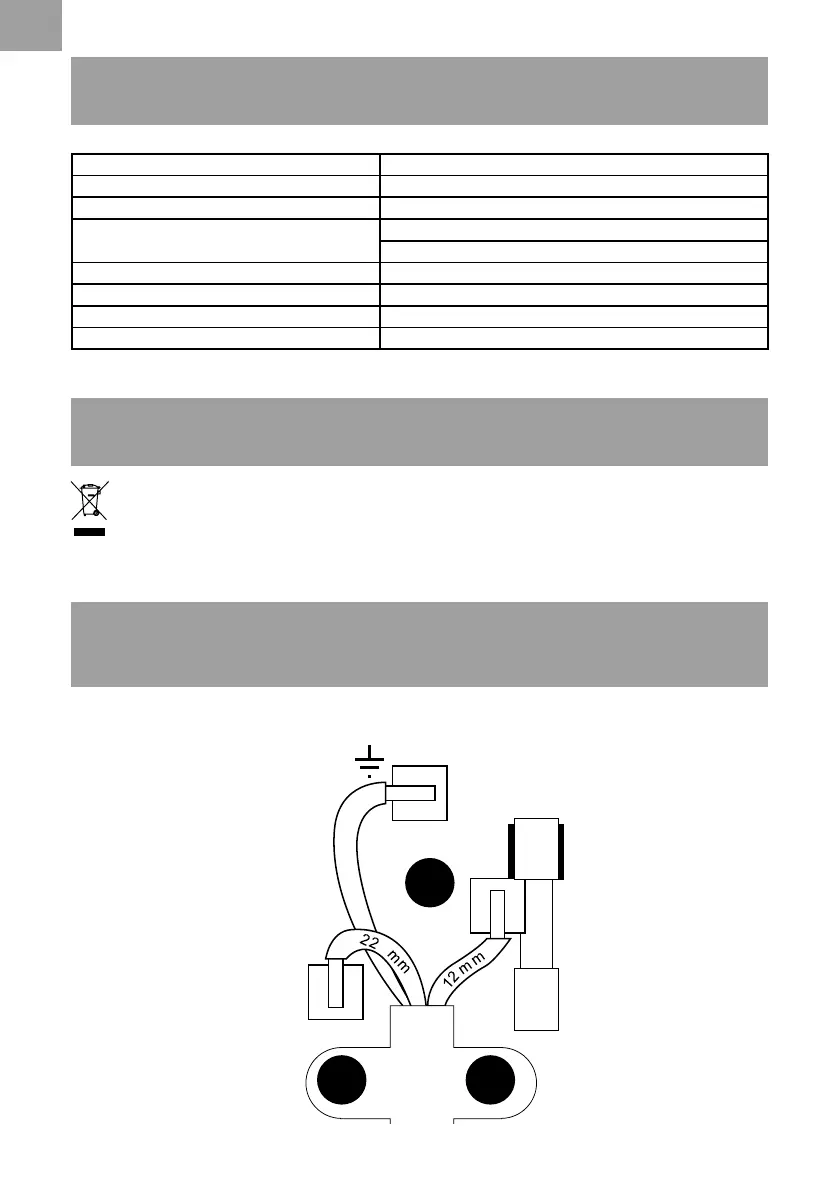 22 mm

12 mm